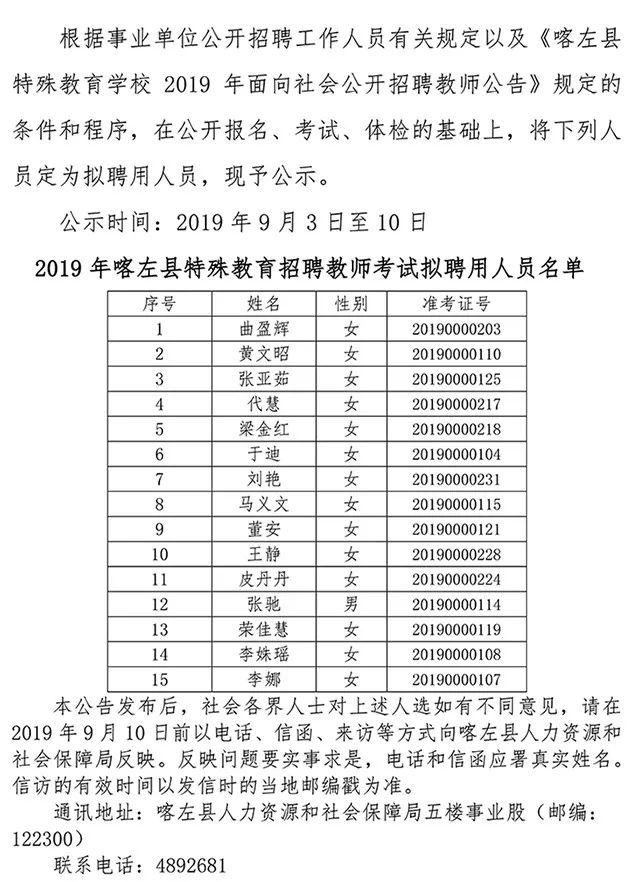 根据事业单位公开招聘工作人员有关规定以及《喀左县特殊教育学校 2019 年面向社会公开招聘教师公告》规定的条件和程序，在公开报名、考试、体检的基础上，将下列人员定为拟聘用人员，现予公示。

公示时间：2019 年 9 月 3 日至 10 日

2019 年喀左县特殊教育招聘教师考试拟聘用人员名单

| 序号 | 姓名 | 性别 | 准考证号 |
|---|---|---|---|
| 1 | 曲盈辉 | 女 | 20190000203 |
| 2 | 黄文昭 | 女 | 20190000110 |
| 3 | 张亚茹 | 女 | 20190000125 |
| 4 | 代慧 | 女 | 20190000217 |
| 5 | 梁金红 | 女 | 20190000218 |
| 6 | 于迪 | 女 | 20190000104 |
| 7 | 刘艳 | 女 | 20190000231 |
| 8 | 马义文 | 女 | 20190000115 |
| 9 | 董安 | 女 | 20190000121 |
| 10 | 王静 | 女 | 20190000228 |
| 11 | 皮丹丹 | 女 | 20190000224 |
| 12 | 张驰 | 男 | 20190000114 |
| 13 | 荣佳慧 | 女 | 20190000119 |
| 14 | 李姝瑶 | 女 | 20190000108 |
| 15 | 李娜 | 女 | 20190000107 |

本公告发布后，社会各界人士对上述人选如有不同意见，请在 2019 年 9 月 10 日前以电话、信函、来访等方式向喀左县人力资源和社会保障局反映。反映问题要实事求是，电话和信函应署真实姓名。信访的有效时间以发信时的当地邮编戳为准。

通讯地址：喀左县人力资源和社会保障局五楼事业股（邮编：122300）

联系电话：4892681